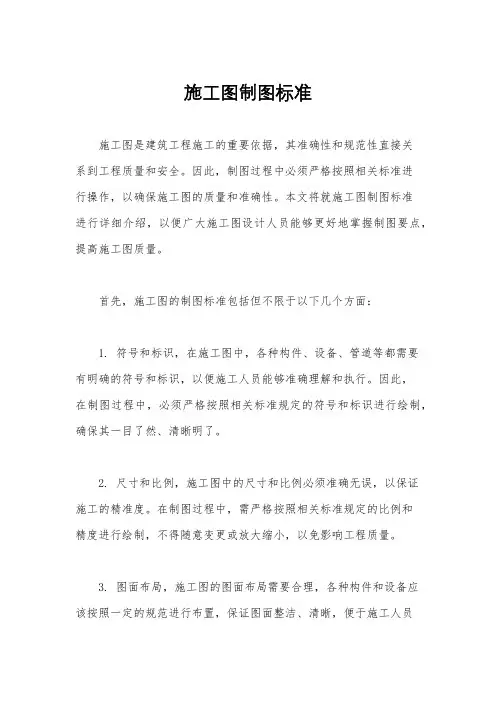 施工图制图标准

施工图是建筑工程施工的重要依据，其准确性和规范性直接关系到工程质量和安全。因此，制图过程中必须严格按照相关标准进行操作，以确保施工图的质量和准确性。本文将就施工图制图标准进行详细介绍，以便广大施工图设计人员能够更好地掌握制图要点，提高施工图质量。

首先，施工图的制图标准包括但不限于以下几个方面：

1. 符号和标识，在施工图中，各种构件、设备、管道等都需要有明确的符号和标识，以便施工人员能够准确理解和执行。因此，在制图过程中，必须严格按照相关标准规定的符号和标识进行绘制，确保其一目了然、清晰明了。

2. 尺寸和比例，施工图中的尺寸和比例必须准确无误，以保证施工的精准度。在制图过程中，需严格按照相关标准规定的比例和精度进行绘制，不得随意变更或放大缩小，以免影响工程质量。

3. 图面布局，施工图的图面布局需要合理，各种构件和设备应该按照一定的规范进行布置，保证图面整洁、清晰，便于施工人员